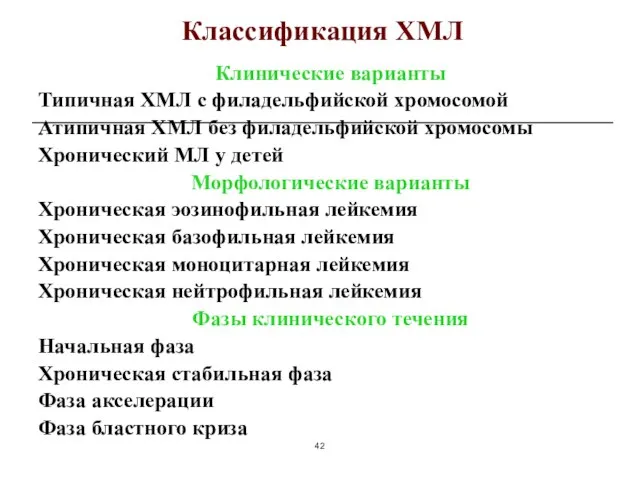 Классификация ХМЛ

Клинические варианты

Типичная ХМЛ с филадельфийской хромосомой

Атипичная ХМЛ без филадельфийской хромосомы

Хронический МЛ у детей

Морфологические варианты

Хроническая эозинофильная лейкемия

Хроническая базофильная лейкемия

Хроническая моноцитарная лейкемия

Хроническая нейтрофильная лейкемия

Фазы клинического течения

Начальная фаза

Хроническая стабильная фаза

Фаза акселерации

Фаза бластного криза

42